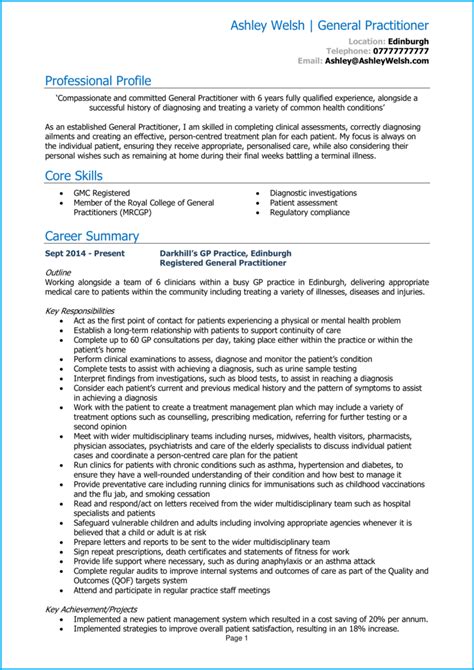 Ashley Welsh | General Practitioner
Location: Edinburgh
Telephone: 07777777777
Email: Ashley@AshleyWelsh.com

Professional Profile

'Compassionate and committed General Practitioner with 6 years fully qualified experience, alongside a successful history of diagnosing and treating a variety of common health conditions'

As an established General Practitioner, I am skilled in completing clinical assessments, correctly diagnosing ailments and creating an effective, person-centred treatment plan for each patient. My focus is always on the individual patient, ensuring they receive appropriate, personalised care, while also considering their personal wishes such as remaining at home during their final weeks battling a terminal illness.

Core Skills

- GMC Registered
- Member of the Royal College of General Practitioners (MRCGP)
- Diagnostic investigations
- Patient assessment
- Regulatory compliance

Career Summary

Sept 2014 - Present
Darkhill's GP Practice, Edinburgh
Registered General Practitioner

Outline
Working alongside a team of 6 clinicians within a busy GP practice in Edinburgh, delivering appropriate medical care to patients within the community including treating a variety of illnesses, diseases and injuries.

Key Responsibilities
- Act as the first point of contact for patients experiencing a physical or mental health problem
- Establish a long-term relationship with patients to support continuity of care
- Complete up to 60 GP consultations per day, taking place either within the practice or within the patient's home
- Perform clinical examinations to assess, diagnose and monitor the patient's condition
- Complete tests to assist with achieving a diagnosis, such as urine sample testing
- Interpret findings from investigations, such as blood tests, to assist in reaching a diagnosis
- Consider each patient's current and previous medical history and the pattern of symptoms to assist in achieving a diagnosis
- Work with the patient to create a treatment management plan which may include a variety of treatment options such as counselling, prescribing medication, referring for further testing or a second opinion
- Meet with wider multidisciplinary teams including nurses, midwives, health visitors, pharmacists, physician associates, psychiatrists and care of the elderly specialists to discuss individual patient cases and coordinate a person-centred care plan for the patient
- Run clinics for patients with chronic conditions such as asthma, hypertension and diabetes, to ensure they have a well-rounded understanding of their condition and how best to manage it
- Provide preventative care including running clinics for immunisations such as childhood vaccinations and the flu jab, and smoking cessation
- Read and respond/act on letters received from the wider multidisciplinary team such as hospital specialists and patients
- Safeguard vulnerable children and adults including involving appropriate agencies whenever it is believed that a child or adult is at risk
- Prepare letters and reports to be sent to the wider multidisciplinary team
- Sign repeat prescriptions, death certificates and statements of fitness for work
- Provide life support where necessary, such as during anaphylaxis or an asthma attack
- Complete regular audits to improve internal systems and outcomes of care as part of the Quality and Outcomes (QOF) targets system
- Attend and participate in regular practice staff meetings

Key Achievement/Projects
- Implemented a new patient management system which resulted in a cost saving of 20% per annum.
- Implemented strategies to improve overall patient satisfaction, resulting in an 18% increase.

Page 1